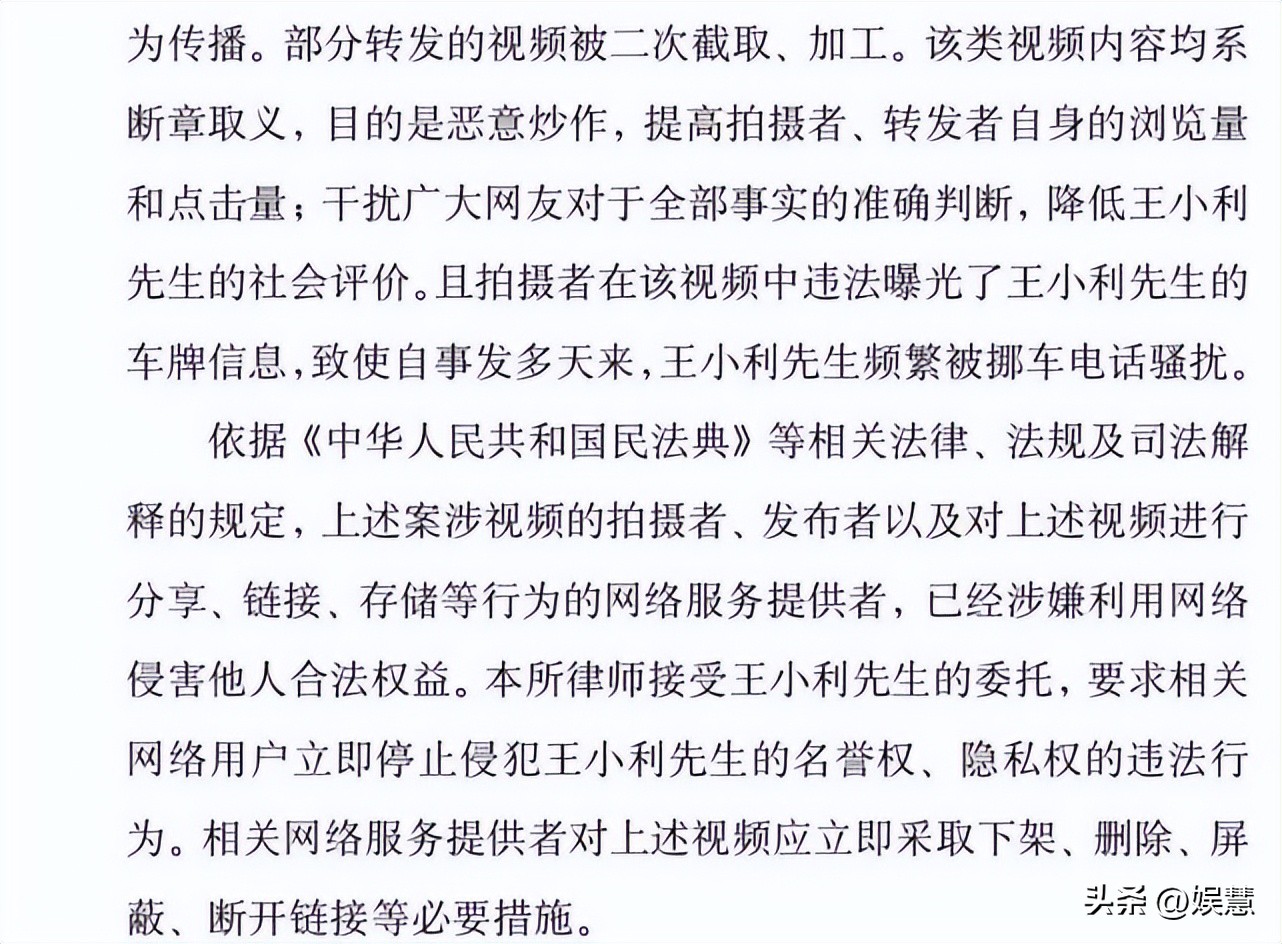 为传播。部分转发的视频被二次截取、加工。该类视频内容均系断章取义，目的是恶意炒作，提高拍摄者、转发者自身的浏览量和点击量；干扰广大网友对于全部事实的准确判断，降低王小利先生的社会评价。且拍摄者在该视频中违法曝光了王小利先生的车牌信息，致使自事发多天来，王小利先生频繁被挪车电话骚扰。

依据《中华人民共和国民法典》等相关法律、法规及司法解释的规定，上述案涉视频的拍摄者、发布者以及对上述视频进行分享、链接、存储等行为的网络服务提供者，已经涉嫌利用网络侵害他人合法权益。本所律师接受王小利先生的委托，要求相关网络用户立即停止侵犯王小利先生的名誉权、隐私权的违法行为。相关网络服务提供者对上述视频应立即采取下架、删除、屏蔽、断开链接等必要措施。

头条 @娱慧